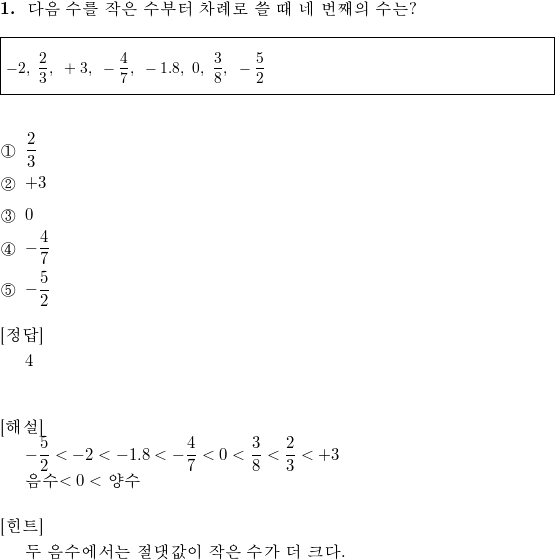 1. 다음 수를 작은 수부터 차례로 쓸 때 네 번째의 수는?

$-2,\ \frac{2}{3},\ +3,\ -\frac{4}{7},\ -1.8,\ 0,\ \frac{3}{8},\ -\frac{5}{2}$

① $\frac{2}{3}$
② $+3$
③ $0$
④ $-\frac{4}{7}$
⑤ $-\frac{5}{2}$

[정답]
4

[해설]
$-\frac{5}{2} < -2 < -1.8 < -\frac{4}{7} < 0 < \frac{3}{8} < \frac{2}{3} < +3$
음수$< 0 <$ 양수

[힌트]
두 음수에서는 절댓값이 작은 수가 더 크다.